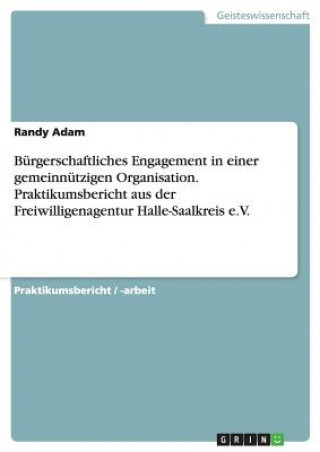 Geisteswissenschaft

Randy Adam

Bürgerschaftliches Engagement in einer gemeinnützigen Organisation. Praktikumsbericht aus der Freiwilligenagentur Halle-Saalkreis e.V.

Praktikumsbericht / -arbeit

GRIN